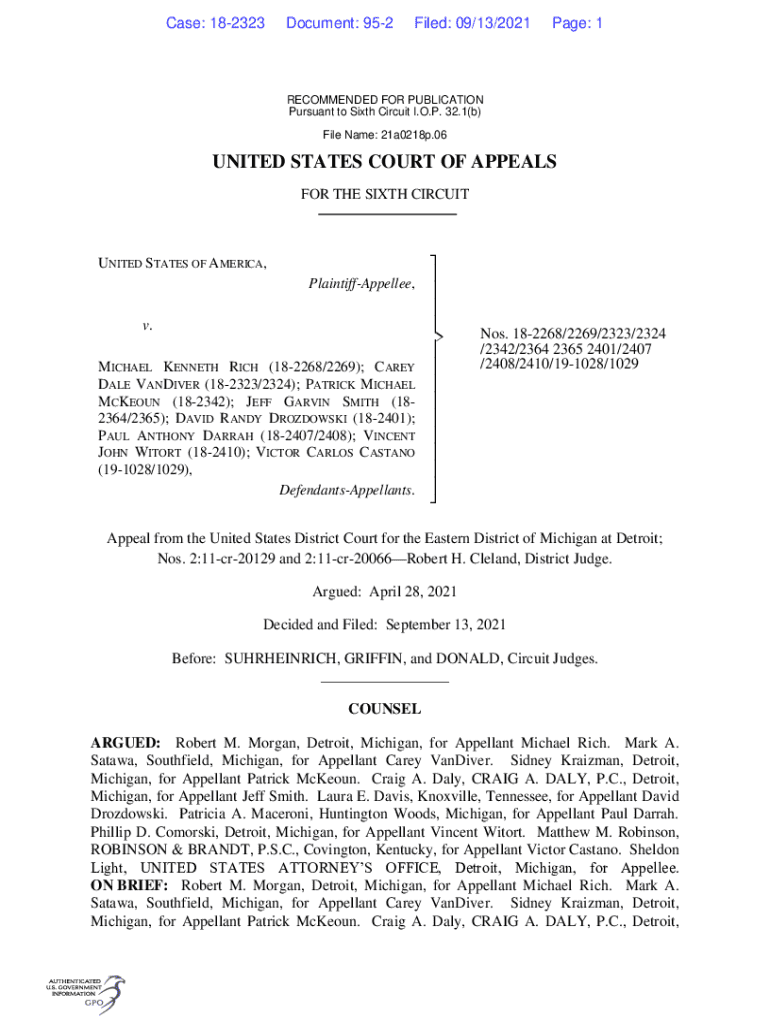 Case: 18-2323 Document: 95-2 Filed: 09/13/2021 Page: 1

RECOMMENDED FOR PUBLICATION
Pursuant to Sixth Circuit I.O.P. 32.1(b)

File Name: 21a0218p.06

UNITED STATES COURT OF APPEALS

FOR THE SIXTH CIRCUIT

UNITED STATES OF AMERICA,
Plaintiff-Appellee,

v.

MICHAEL KENNETH RICH (18-2268/2269); CAREY DALE VANDIVER (18-2323/2324); PATRICK MICHAEL MCKEOUN (18-2342); JEFF GARVIN SMITH (18-2364/2365); DAVID RANDY DROZDOWSKI (18-2401); PAUL ANTHONY DARRAH (18-2407/2408); VINCENT JOHN WITORT (18-2410); VICTOR CARLOS CASTANO (19-1028/1029),
Defendants-Appellants.

Nos. 18-2268/2269/2323/2324 /2342/2364 2365 2401/2407 /2408/2410/19-1028/1029

Appeal from the United States District Court for the Eastern District of Michigan at Detroit; Nos. 2:11-cr-20129 and 2:11-cr-20066—Robert H. Cleland, District Judge.

Argued: April 28, 2021

Decided and Filed: September 13, 2021

Before: SUHRHEINRICH, GRIFFIN, and DONALD, Circuit Judges.

COUNSEL

ARGUED: Robert M. Morgan, Detroit, Michigan, for Appellant Michael Rich. Mark A. Satawa, Southfield, Michigan, for Appellant Carey VanDiver. Sidney Kraizman, Detroit, Michigan, for Appellant Patrick McKeoun. Craig A. Daly, CRAIG A. DALY, P.C., Detroit, Michigan, for Appellant Jeff Smith. Laura E. Davis, Knoxville, Tennessee, for Appellant David Drozdowski. Patricia A. Maceroni, Huntington Woods, Michigan, for Appellant Paul Darrah. Phillip D. Comorski, Detroit, Michigan, for Appellant Vincent Witort. Matthew M. Robinson, ROBINSON & BRANDT, P.S.C., Covington, Kentucky, for Appellant Victor Castano. Sheldon Light, UNITED STATES ATTORNEY'S OFFICE, Detroit, Michigan, for Appellee. ON BRIEF: Robert M. Morgan, Detroit, Michigan, for Appellant Michael Rich. Mark A. Satawa, Southfield, Michigan, for Appellant Carey VanDiver. Sidney Kraizman, Detroit, Michigan, for Appellant Patrick McKeoun. Craig A. Daly, CRAIG A. DALY, P.C., Detroit,

AUTHENTICATED U.S. GOVERNMENT INFORMATION GPO